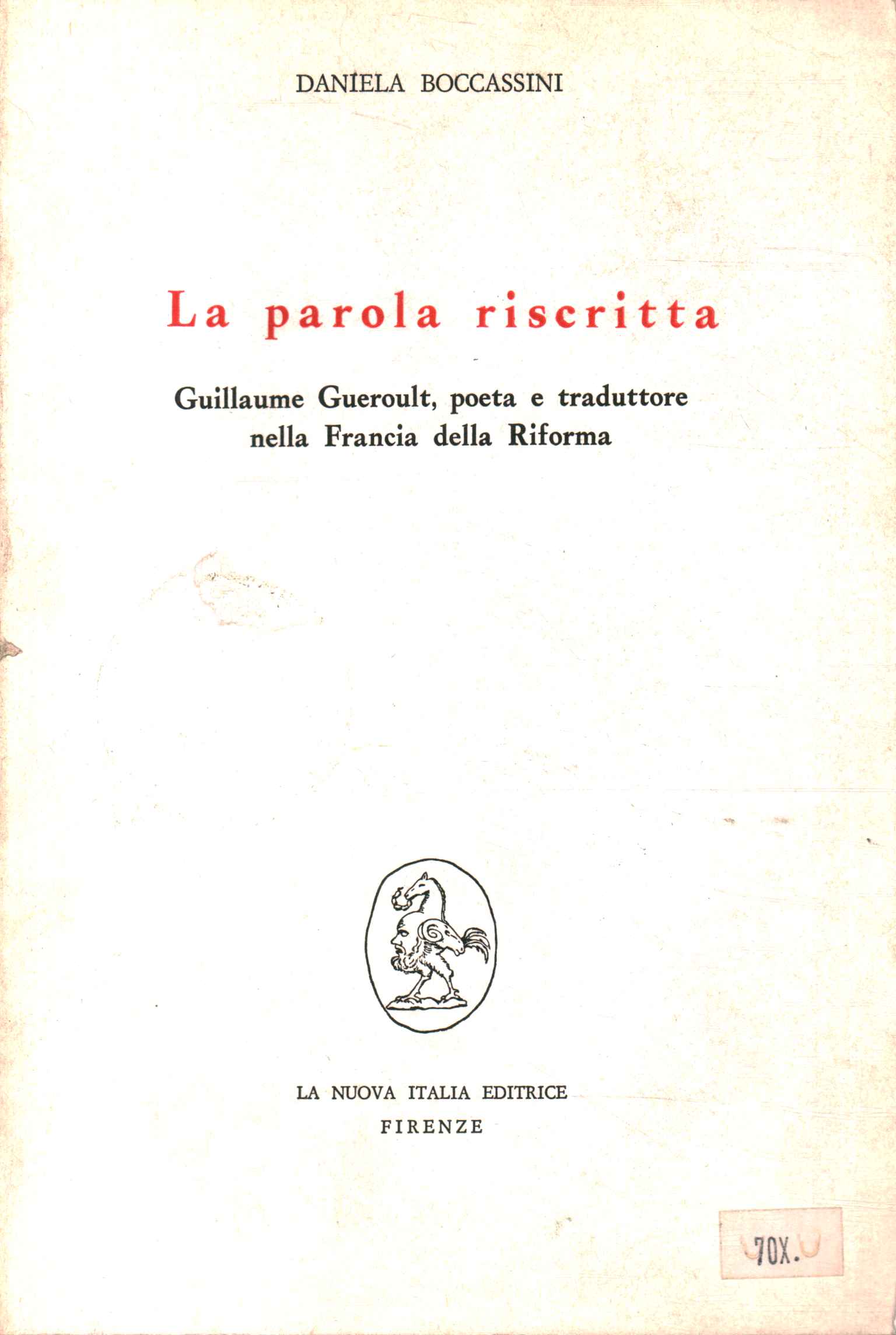 DANIELA BOCCASSINI

La parola riscritta

Guillaume Gueroult, poeta e traduttore nella Francia della Riforma

LA NUOVA ITALIA EDITRICE
FIRENZE

70X.